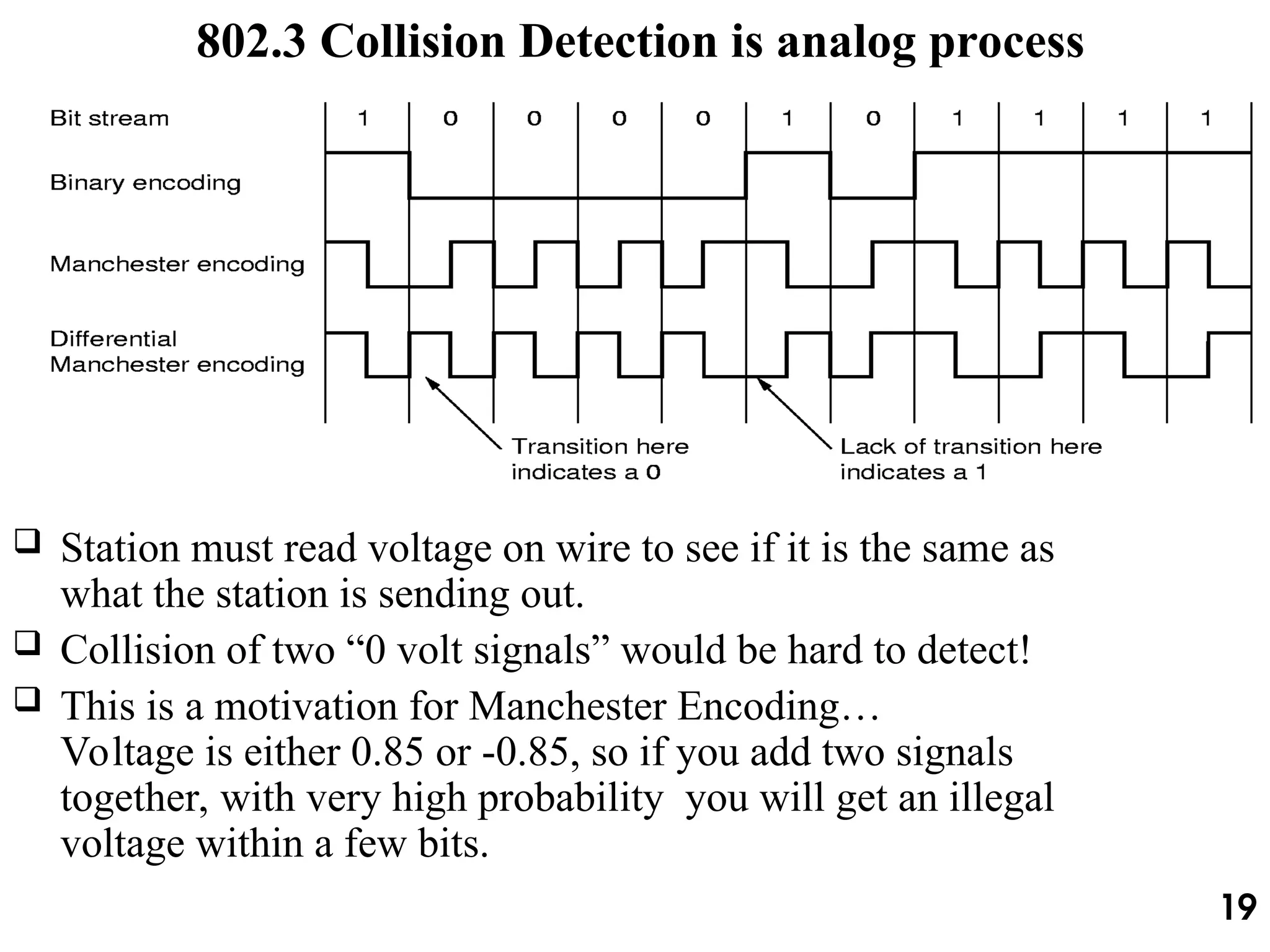 802.3 Collision Detection is analog process

Bit stream 1 0 0 0 0 1 0 1 1 1 1

Binary encoding

Manchester encoding

Differential Manchester encoding

Transition here indicates a 0

Lack of transition here indicates a 1

❑ Station must read voltage on wire to see if it is the same as what the station is sending out.

❑ Collision of two “0 volt signals” would be hard to detect!

❑ This is a motivation for Manchester Encoding… Voltage is either 0.85 or -0.85, so if you add two signals together, with very high probability you will get an illegal voltage within a few bits.

19